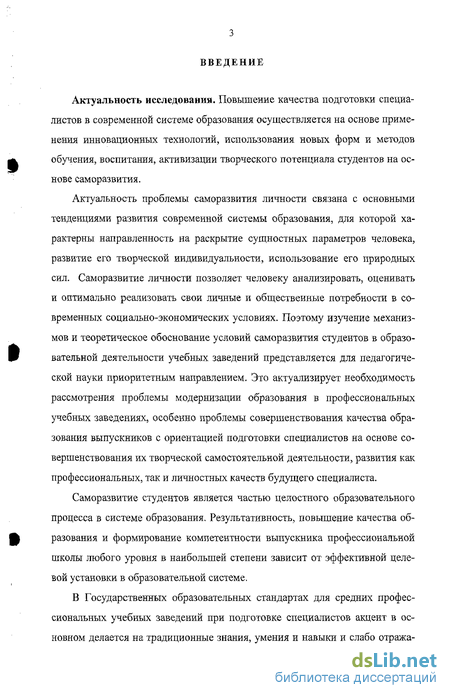 3

ВВЕДЕНИЕ

Актуальность исследования. Повышение качества подготовки специалистов в современной системе образования осуществляется на основе применения инновационных технологий, использования новых форм и методов обучения, воспитания, активизации творческого потенциала студентов на основе саморазвития.

Актуальность проблемы саморазвития личности связана с основными тенденциями развития современной системы образования, для которой характерны направленность на раскрытие сущностных параметров человека, развитие его творческой индивидуальности, использование его природных сил. Саморазвитие личности позволяет человеку анализировать, оценивать и оптимально реализовать свои личные и общественные потребности в современных социально-экономических условиях. Поэтому изучение механизмов и теоретическое обоснование условий саморазвития студентов в образовательной деятельности учебных заведений представляется для педагогической науки приоритетным направлением. Это актуализирует необходимость рассмотрения проблемы модернизации образования в профессиональных учебных заведениях, особенно проблемы совершенствования качества образования выпускников с ориентацией подготовки специалистов на основе совершенствования их творческой самостоятельной деятельности, развития как профессиональных, так и личностных качеств будущего специалиста.

Саморазвитие студентов является частью целостного образовательного процесса в системе образования. Результативность, повышение качества образования и формирование компетентности выпускника профессиональной школы любого уровня в наибольшей степени зависит от эффективной целевой установки в образовательной системе.

В Государственных образовательных стандартах для средних профессиональных учебных заведений при подготовке специалистов акцент в основном делается на традиционные знания, умения и навыки и слабо отража-

dsLib.net
библиотека диссертаций